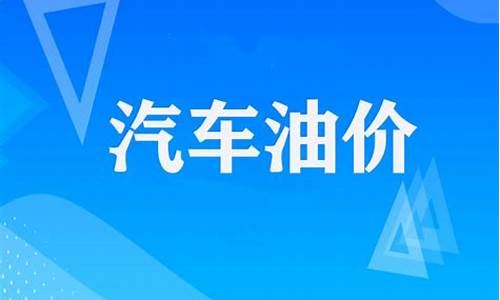 汽车油价